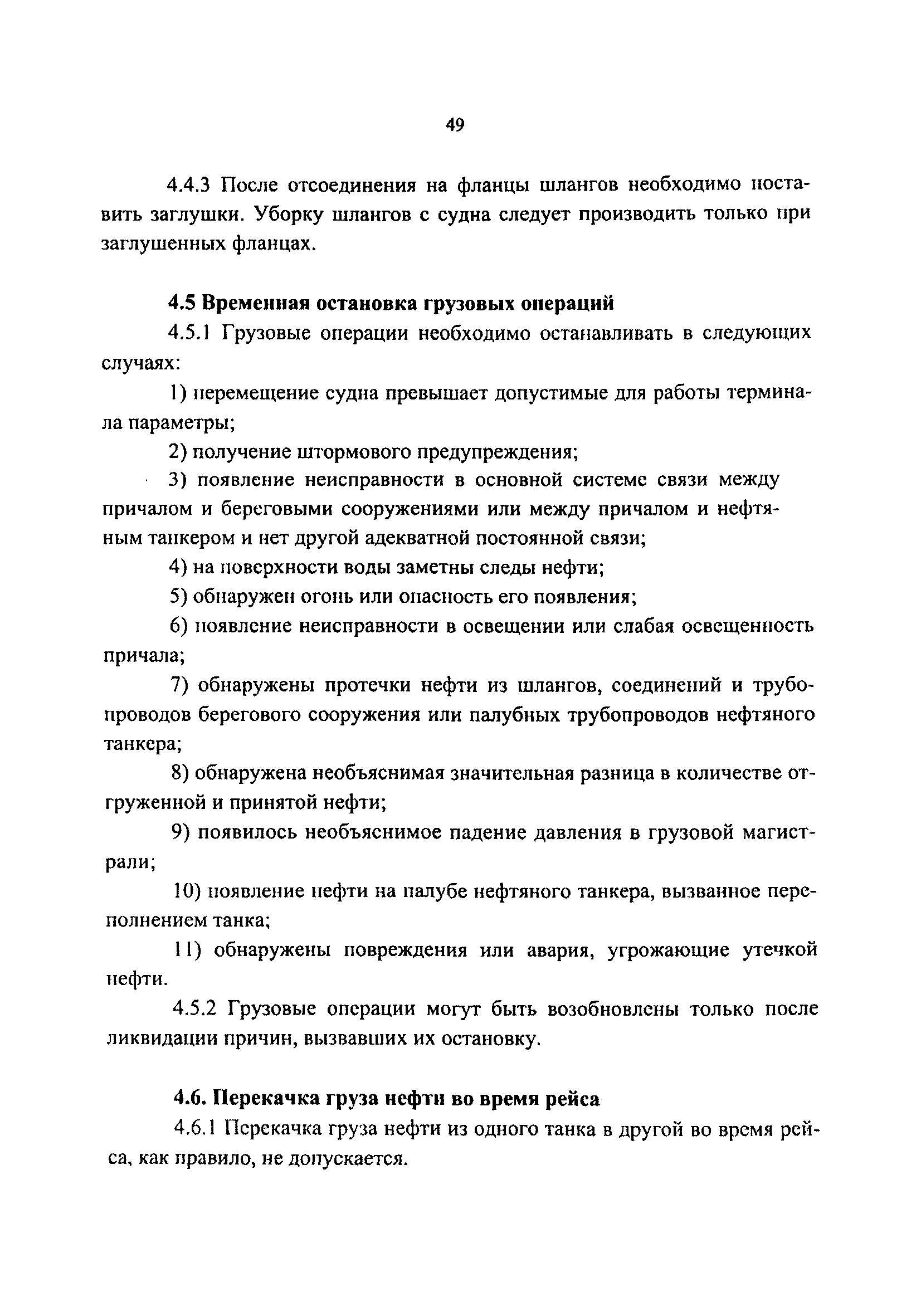 49

4.4.3 После отсоединения на фланцы шлангов необходимо поставить заглушки. Уборку шлангов с судна следует производить только при заглушенных фланцах.

4.5 Временная остановка грузовых операций

4.5.1 Грузовые операции необходимо останавливать в следующих случаях:

1) перемещение судна превышает допустимые для работы терминала параметры;

2) получение штормового предупреждения;

3) появление неисправности в основной системе связи между причалом и береговыми сооружениями или между причалом и нефтяным танкером и нет другой адекватной постоянной связи;

4) на поверхности воды заметны следы нефти;

5) обнаружен огонь или опасность его появления;

6) появление неисправности в освещении или слабая освещенность причала;

7) обнаружены протечки нефти из шлангов, соединений и трубопроводов берегового сооружения или палубных трубопроводов нефтяного танкера;

8) обнаружена необъяснимая значительная разница в количестве отгруженной и принятой нефти;

9) появилось необъяснимое падение давления в грузовой магистрали;

10) появление нефти на палубе нефтяного танкера, вызванное переполнением танка;

11) обнаружены повреждения или авария, угрожающие утечкой нефти.

4.5.2 Грузовые операции могут быть возобновлены только после ликвидации причин, вызвавших их остановку.

4.6. Перекачка груза нефти во время рейса

4.6.1 Перекачка груза нефти из одного танка в другой во время рейса, как правило, не допускается.